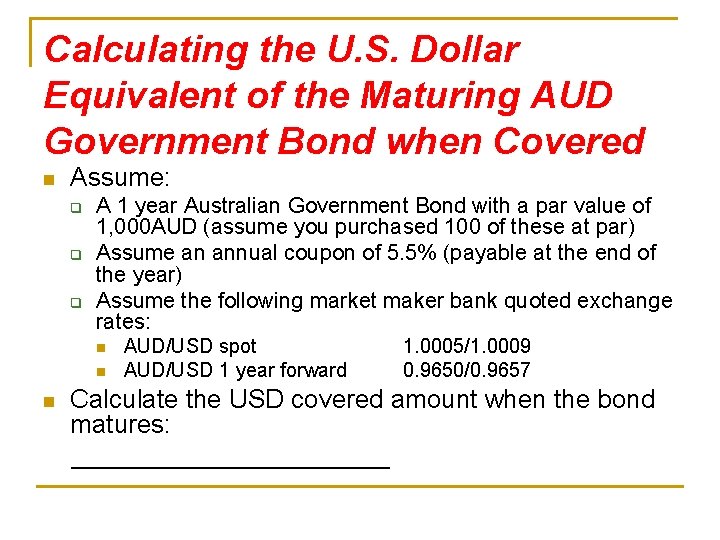 Calculating the U.S. Dollar Equivalent of the Maturing AUD Government Bond when Covered

• Assume:

☐ A 1 year Australian Government Bond with a par value of 1,000AUD (assume you purchased 100 of these at par)

☐ Assume an annual coupon of 5.5% (payable at the end of the year)

☐ Assume the following market maker bank quoted exchange rates:

• AUD/USD spot 1.0005/1.0009

• AUD/USD 1 year forward 0.9650/0.9657

• Calculate the USD covered amount when the bond matures:

____